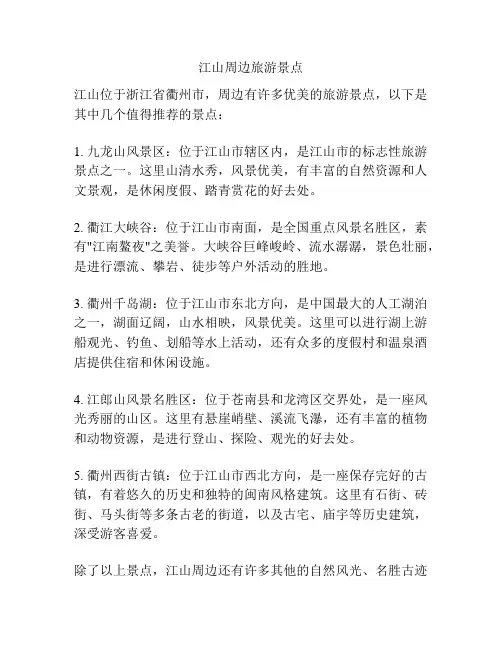 江山周边旅游景点

江山位于浙江省衢州市，周边有许多优美的旅游景点，以下是其中几个值得推荐的景点：

1. 九龙山风景区：位于江山市辖区内，是江山市的标志性旅游景点之一。这里山清水秀，风景优美，有丰富的自然资源和人文景观，是休闲度假、踏青赏花的好去处。

2. 衢江大峡谷：位于江山市南面，是全国重点风景名胜区，素有"江南鳌夜"之美誉。大峡谷巨峰峻岭、流水潺潺，景色壮丽，是进行漂流、攀岩、徒步等户外活动的胜地。

3. 衢州千岛湖：位于江山市东北方向，是中国最大的人工湖泊之一，湖面辽阔，山水相映，风景优美。这里可以进行湖上游船观光、钓鱼、划船等水上活动，还有众多的度假村和温泉酒店提供住宿和休闲设施。

4. 江郎山风景名胜区：位于苍南县和龙湾区交界处，是一座风光秀丽的山区。这里有悬崖峭壁、溪流飞瀑，还有丰富的植物和动物资源，是进行登山、探险、观光的好去处。

5. 衢州西街古镇：位于江山市西北方向，是一座保存完好的古镇，有着悠久的历史和独特的闽南风格建筑。这里有石街、砖街、马头街等多条古老的街道，以及古宅、庙宇等历史建筑，深受游客喜爱。

除了以上景点，江山周边还有许多其他的自然风光、名胜古迹